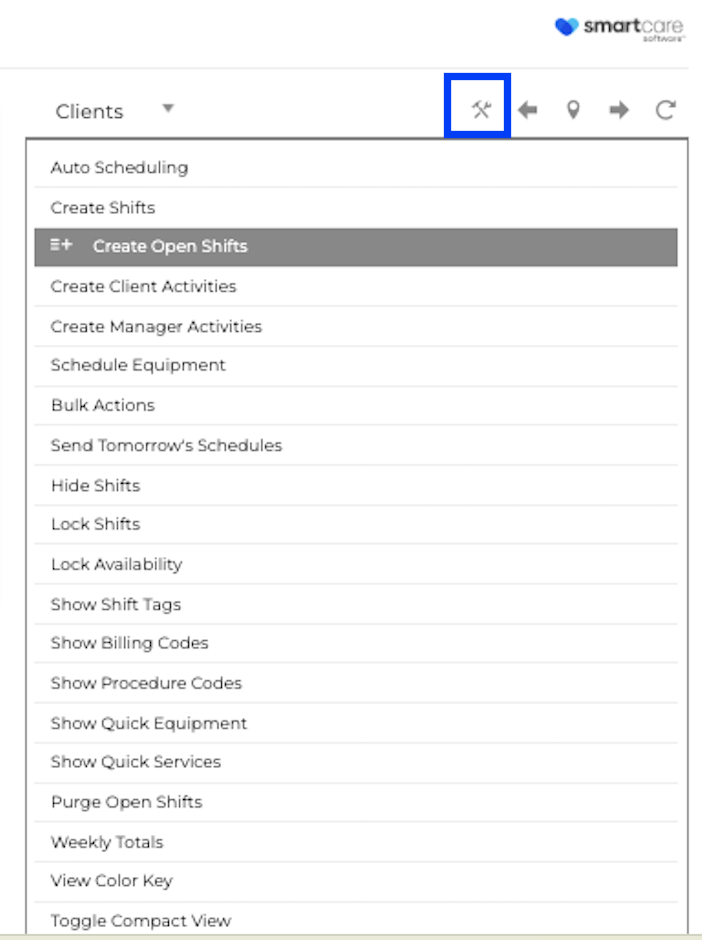 smartcare software

Clients

Auto Scheduling
Create Shifts
Create Open Shifts
Create Client Activities
Create Manager Activities
Schedule Equipment
Bulk Actions
Send Tomorrow's Schedules
Hide Shifts
Lock Shifts
Lock Availability
Show Shift Tags
Show Billing Codes
Show Procedure Codes
Show Quick Equipment
Show Quick Services
Purge Open Shifts
Weekly Totals
View Color Key
Toggle Compact View